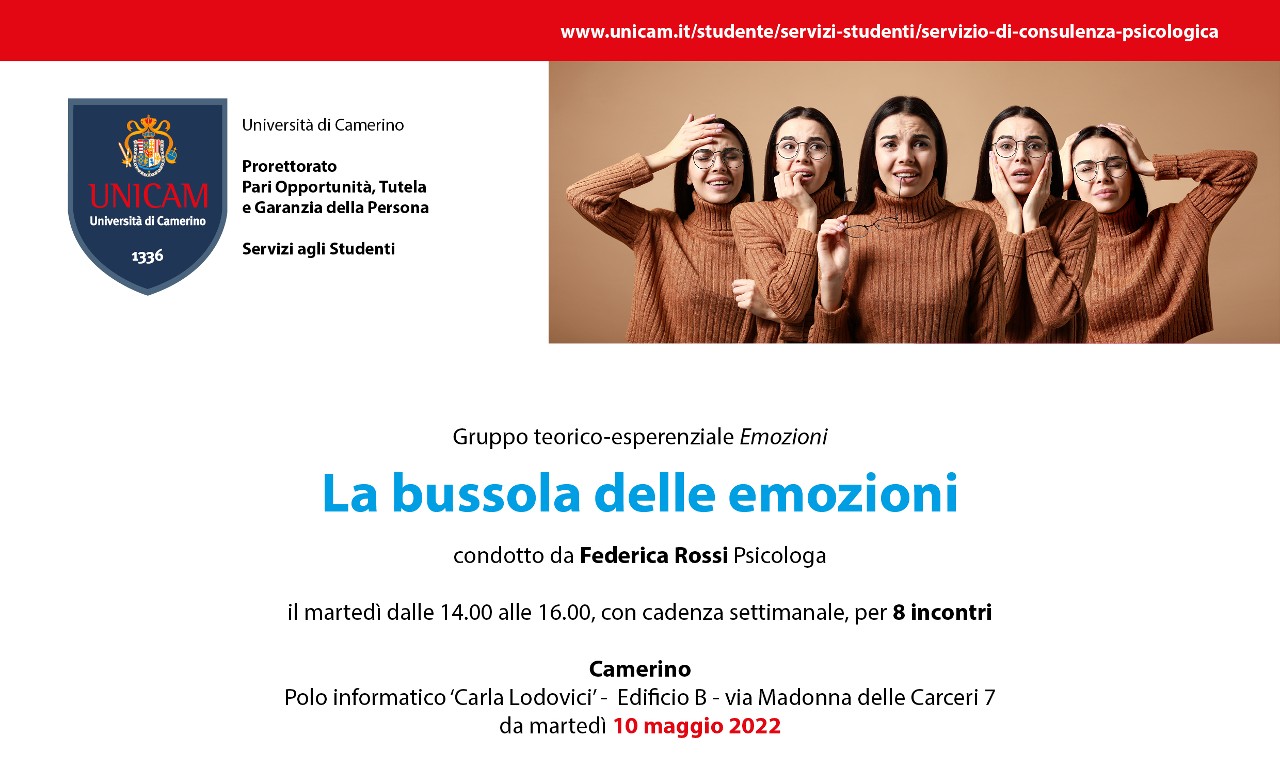 www.unicam.it/studente/servizi-studenti/servizio-di-consulenza-psicologica

UNICAM
Università di Camerino
1336

Università di Camerino

Prorettorato
Pari Opportunità, Tutela e Garanzia della Persona

Servizi agli Studenti

Gruppo teorico-esperenziale Emozioni

La bussola delle emozioni

condotto da Federica Rossi Psicologa

il martedì dalle 14.00 alle 16.00, con cadenza settimanale, per 8 incontri

Camerino
Polo informatico 'Carla Lodovici' - Edificio B - via Madonna delle Carceri 7
da martedì 10 maggio 2022